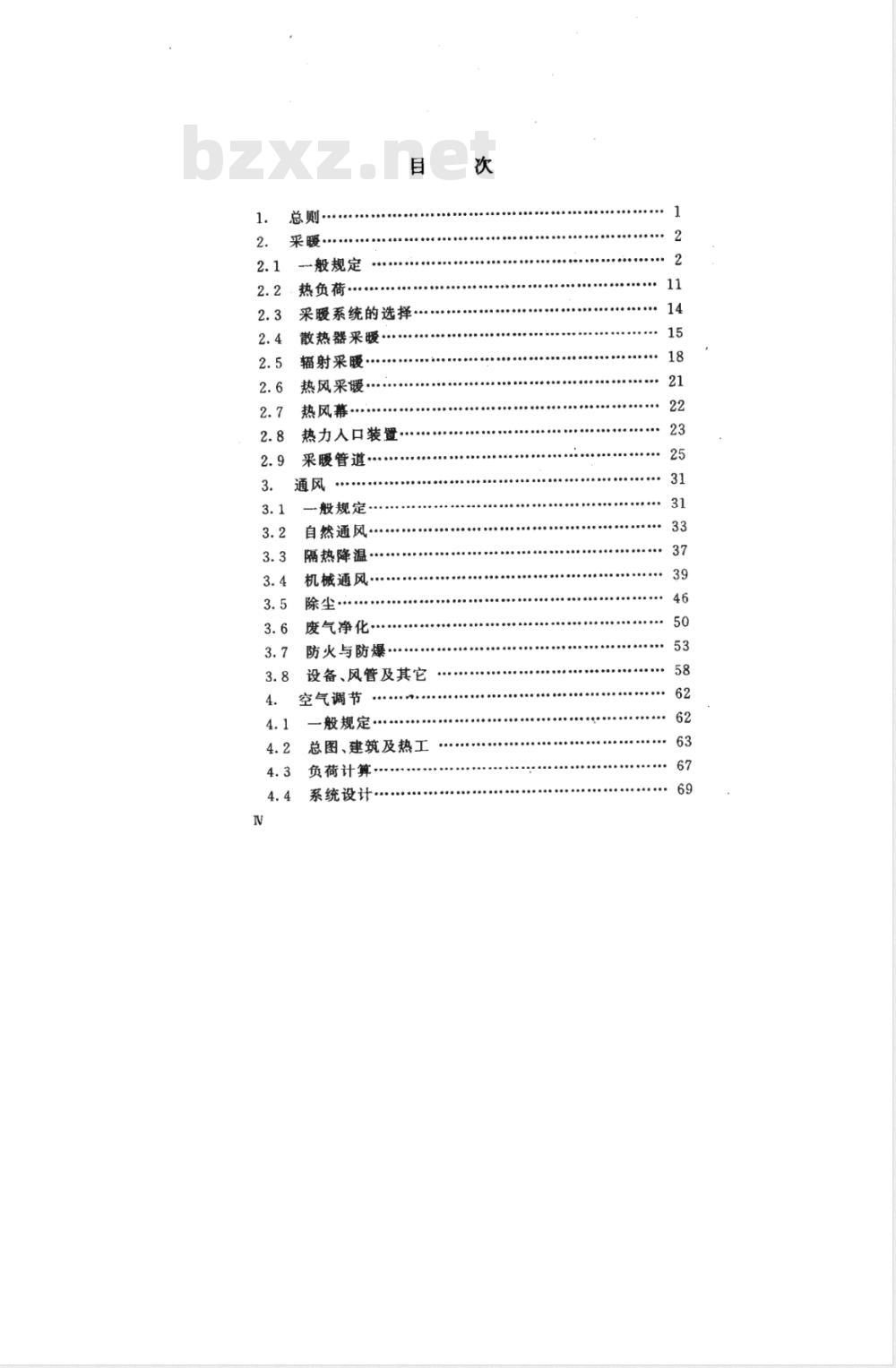 bzxz.net

目 次

1. 总则 …… 1
2. 采暖 …… 2
2.1 一般规定 …… 2
2.2 热负荷 …… 11
2.3 采暖系统的选择 …… 14
2.4 散热器采暖 …… 15
2.5 辐射采暖 …… 18
2.6 热风采暖 …… 21
2.7 热风幕 …… 22
2.8 热力入口装置 …… 23
2.9 采暖管道 …… 25
3. 通风 …… 31
3.1 一般规定 …… 31
3.2 自然通风 …… 33
3.3 隔热降温 …… 37
3.4 机械通风 …… 39
3.5 除尘 …… 46
3.6 废气净化 …… 50
3.7 防火与防爆 …… 53
3.8 设备、风管及其它 …… 58
4. 空气调节 …… 62
4.1 一般规定 …… 62
4.2 总图、建筑及热工 …… 63
4.3 负荷计算 …… 67
4.4 系统设计 …… 69

Ⅳ